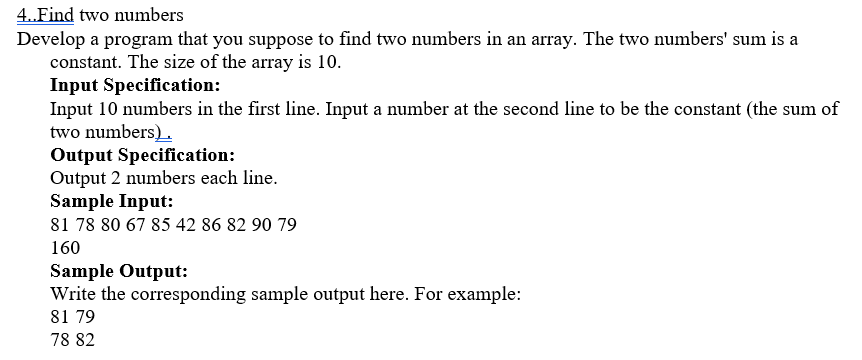 4..Find two numbers
Develop a program that you suppose to find two numbers in an array. The two numbers' sum is a constant. The size of the array is 10.
Input Specification:
Input 10 numbers in the first line. Input a number at the second line to be the constant (the sum of two numbers)..
Output Specification:
Output 2 numbers each line.
Sample Input:
81 78 80 67 85 42 86 82 90 79
160
Sample Output:
Write the corresponding sample output here. For example:
81 79
78 82